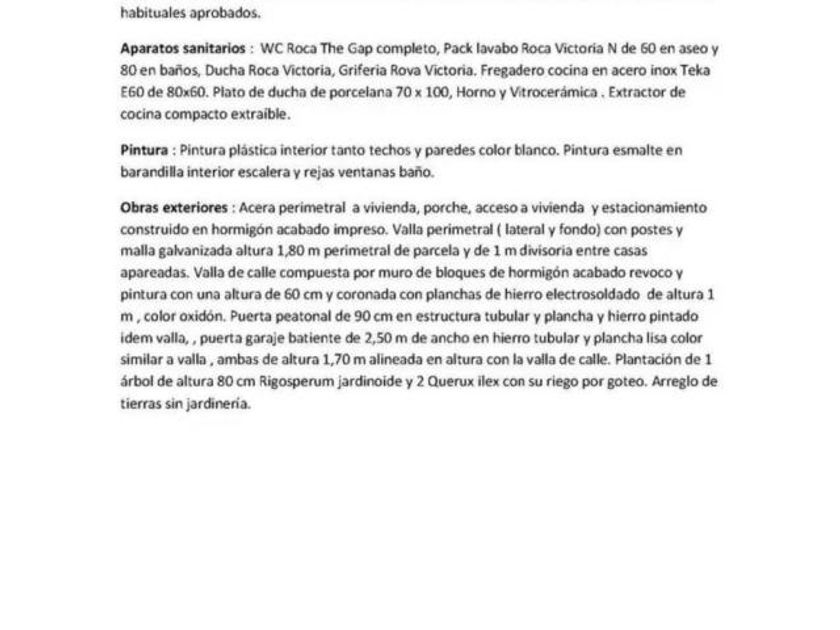 habituales aprobados.

Aparatos sanitarios : WC Roca The Gap completo, Pack lavabo Roca Victoria N de 60 en aseo y 80 en baños, Ducha Roca Victoria, Griferia Rova Victoria. Fregadero cocina en acero inox Teka E60 de 80x60. Plato de ducha de porcelana 70 x 100, Horno y Vitrocerámica . Extractor de cocina compacto extraíble.

Pintura : Pintura plástica interior tanto techos y paredes color blanco. Pintura esmalte en barandilla interior escalera y rejas ventanas baño.

Obras exteriores : Acera perimetral a vivienda, porche, acceso a vivienda y estacionamiento construido en hormigón acabado impreso. Valla perimetral ( lateral y fondo) con postes y malla galvanizada altura 1,80 m perimetral de parcela y de 1 m divisoria entre casas apareadas. Valla de calle compuesta por muro de bloques de hormigón acabado revoco y pintura con una altura de 60 cm y coronada con planchas de hierro electrosoldado de altura 1 m , color oxidón. Puerta peatonal de 90 cm en estructura tubular y plancha y hierro pintado idem valla, , puerta garaje batiente de 2,50 m de ancho en hierro tubular y plancha lisa color similar a valla , ambas de altura 1,70 m alineada en altura con la valla de calle. Plantación de 1 árbol de altura 80 cm Rigosperum jardinoide y 2 Querux ilex con su riego por goteo. Arreglo de tierras sin jardinería.